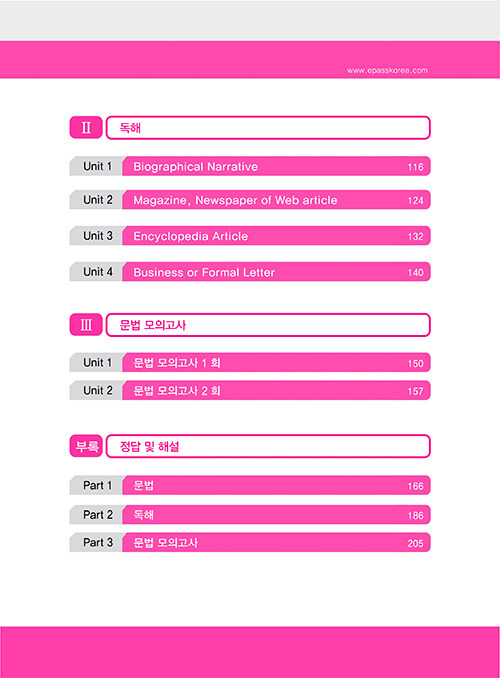 www.epasskorea.com

Ⅱ 독해

Unit 1 Biographical Narrative 116

Unit 2 Magazine, Newspaper of Web article 124

Unit 3 Encyclopedia Article 132

Unit 4 Business or Formal Letter 140

Ⅲ 문법 모의고사

Unit 1 문법 모의고사 1 회 150

Unit 2 문법 모의고사 2 회 157

부록 정답 및 해설

Part 1 문법 166

Part 2 독해 186

Part 3 문법 모의고사 205